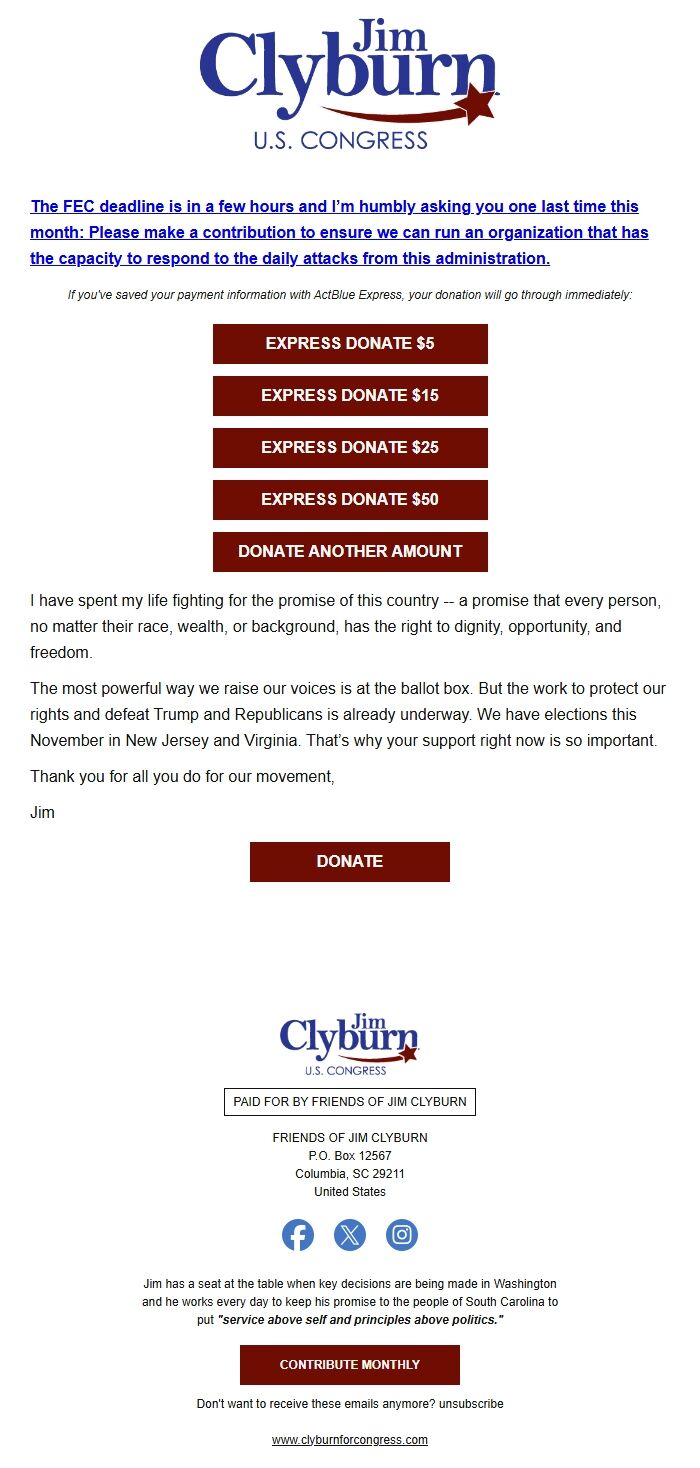 Jim
Clyburn
U.S. CONGRESS

The FEC deadline is in a few hours and I'm humbly asking you one last time this month: Please make a contribution to ensure we can run an organization that has the capacity to respond to the daily attacks from this administration.

If you've saved your payment information with ActBlue Express, your donation will go through immediately:

EXPRESS DONATE $5

EXPRESS DONATE $15

EXPRESS DONATE $25

EXPRESS DONATE $50

DONATE ANOTHER AMOUNT

I have spent my life fighting for the promise of this country -- a promise that every person, no matter their race, wealth, or background, has the right to dignity, opportunity, and freedom.

The most powerful way we raise our voices is at the ballot box. But the work to protect our rights and defeat Trump and Republicans is already underway. We have elections this November in New Jersey and Virginia. That's why your support right now is so important.

Thank you for all you do for our movement,

Jim

DONATE

Jim
Clyburn
U.S. CONGRESS

PAID FOR BY FRIENDS OF JIM CLYBURN

FRIENDS OF JIM CLYBURN
P.O. Box 12567
Columbia, SC 29211
United States

Jim has a seat at the table when key decisions are being made in Washington and he works every day to keep his promise to the people of South Carolina to put "service above self and principles above politics."

CONTRIBUTE MONTHLY

Don't want to receive these emails anymore? unsubscribe

www.clyburnforcongress.com